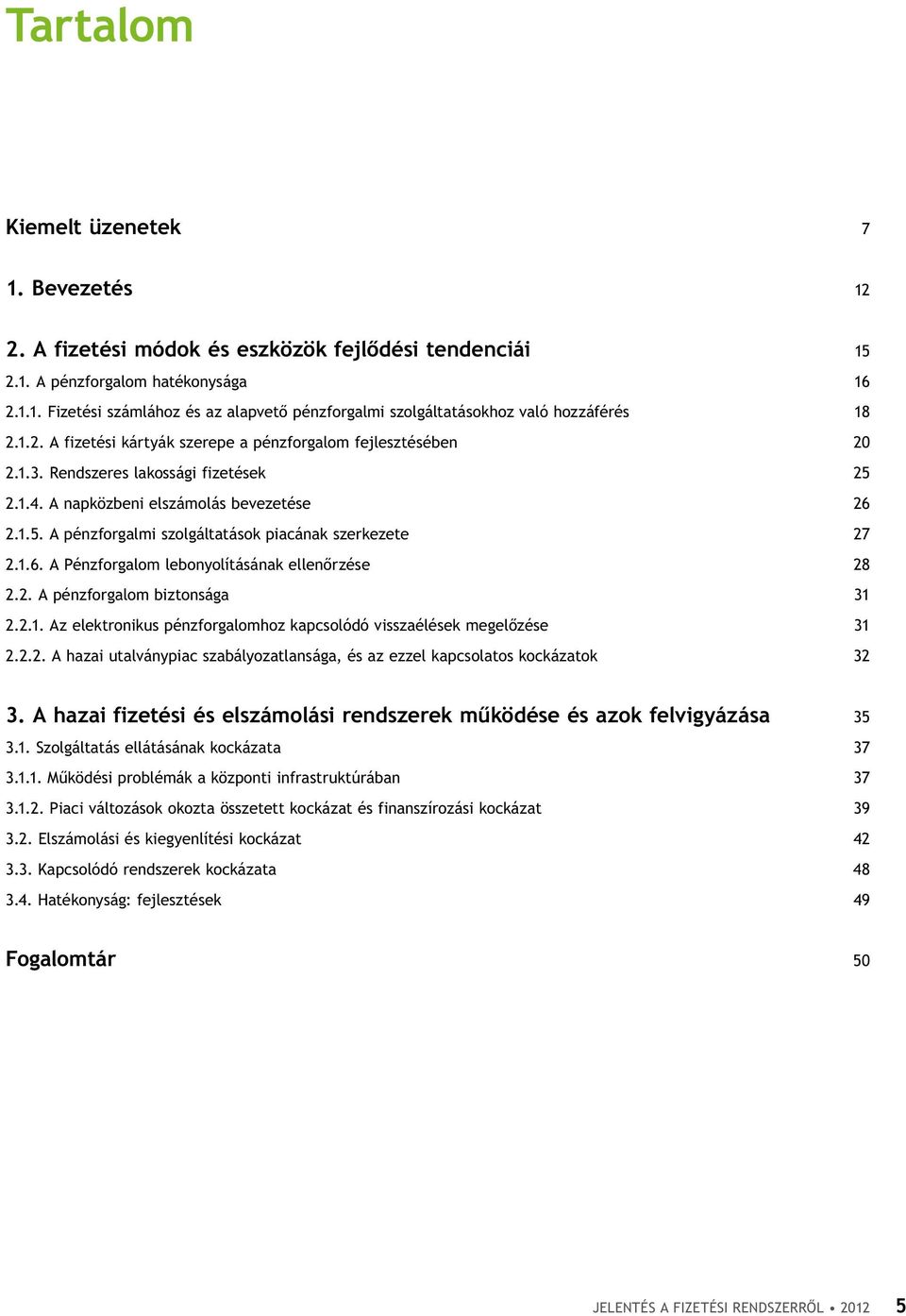 Tartalom

Kiemelt üzenetek 7

1. Bevezetés 12

2. A fizetési módok és eszközök fejlődési tendenciái 15

2.1. A pénzforgalom hatékonysága 16

2.1.1. Fizetési számlához és az alapvető pénzforgalmi szolgáltatásokhoz való hozzáférés 18

2.1.2. A fizetési kártyák szerepe a pénzforgalom fejlesztésében 20

2.1.3. Rendszeres lakossági fizetések 25

2.1.4. A napközbeni elszámolás bevezetése 26

2.1.5. A pénzforgalmi szolgáltatások piacának szerkezete 27

2.1.6. A Pénzforgalom lebonyolításának ellenőrzése 28

2.2. A pénzforgalom biztonsága 31

2.2.1. Az elektronikus pénzforgalomhoz kapcsolódó visszaélések megelőzése 31

2.2.2. A hazai utalványpiac szabályozatlansága, és az ezzel kapcsolatos kockázatok 32

3. A hazai fizetési és elszámolási rendszerek működése és azok felvigyázása 35

3.1. Szolgáltatás ellátásának kockázata 37

3.1.1. Működési problémák a központi infrastruktúrában 37

3.1.2. Piaci változások okozta összetett kockázat és finanszírozási kockázat 39

3.2. Elszámolási és kiegyenlítési kockázat 42

3.3. Kapcsolódó rendszerek kockázata 48

3.4. Hatékonyság: fejlesztések 49

Fogalomtár 50

JELENTÉS A FIZETÉSI RENDSZERRŐL • 2012 5